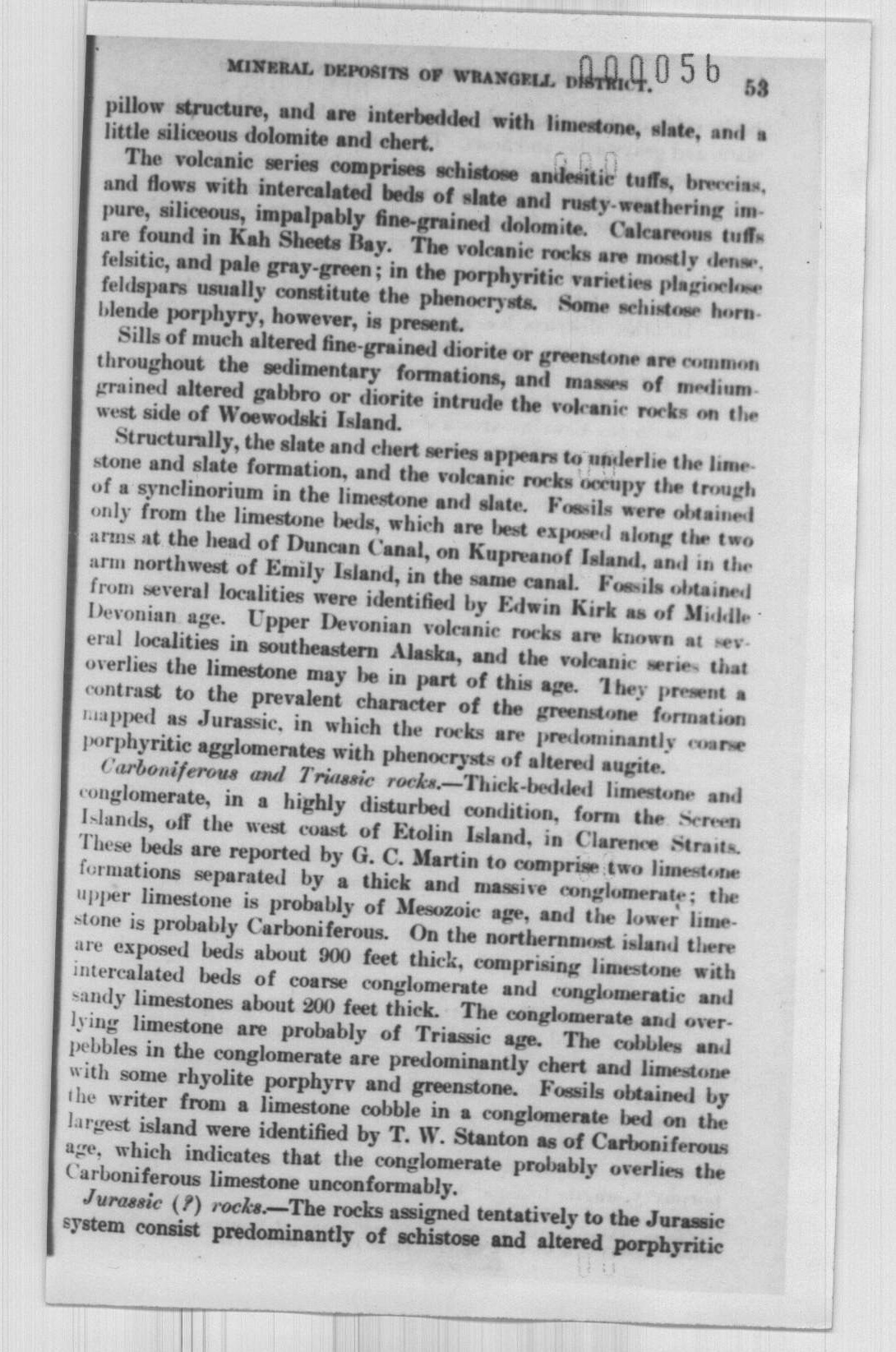 MINERAL DEPOSITS OF WRANGELL DISTRICT. 000056 53

pillow structure, and are interbedded with limestone, slate, and a little siliceous dolomite and chert.

The volcanic series comprises schistose andesitic tuffs, breccias, and flows with intercalated beds of slate and rusty-weathering impure, siliceous, impalpably fine-grained dolomite. Calcareous tuffs are found in Kah Sheets Bay. The volcanic rocks are mostly dense, felsitic, and pale gray-green; in the porphyritic varieties plagioclose feldspars usually constitute the phenocrysts. Some schistose hornblende porphyry, however, is present.

Sills of much altered fine-grained diorite or greenstone are common throughout the sedimentary formations, and masses of medium-grained altered gabbro or diorite intrude the volcanic rocks on the west side of Woewodski Island.

Structurally, the slate and chert series appears to underlie the limestone and slate formation, and the volcanic rocks occupy the trough of a synclinorium in the limestone and slate. Fossils were obtained only from the limestone beds, which are best exposed along the two arms at the head of Duncan Canal, on Kupreanof Island, and in the arm northwest of Emily Island, in the same canal. Fossils obtained from several localities were identified by Edwin Kirk as of Middle Devonian age. Upper Devonian volcanic rocks are known at several localities in southeastern Alaska, and the volcanic series that overlies the limestone may be in part of this age. They present a contrast to the prevalent character of the greenstone formation mapped as Jurassic, in which the rocks are predominantly coarse porphyritic agglomerates with phenocrysts of altered augite.

Carboniferous and Triassic rocks.—Thick-bedded limestone and conglomerate, in a highly disturbed condition, form the Screen Islands, off the west coast of Etolin Island, in Clarence Straits. These beds are reported by G. C. Martin to comprise two limestone formations separated by a thick and massive conglomerate; the upper limestone is probably of Mesozoic age, and the lower limestone is probably Carboniferous. On the northernmost island there are exposed beds about 900 feet thick, comprising limestone with intercalated beds of coarse conglomerate and conglomeratic and sandy limestones about 200 feet thick. The conglomerate and overlying limestone are probably of Triassic age. The cobbles and pebbles in the conglomerate are predominantly chert and limestone with some rhyolite porphyry and greenstone. Fossils obtained by the writer from a limestone cobble in a conglomerate bed on the largest island were identified by T. W. Stanton as of Carboniferous age, which indicates that the conglomerate probably overlies the Carboniferous limestone unconformably.

Jurassic (?) rocks.—The rocks assigned tentatively to the Jurassic system consist predominantly of schistose and altered porphyritic